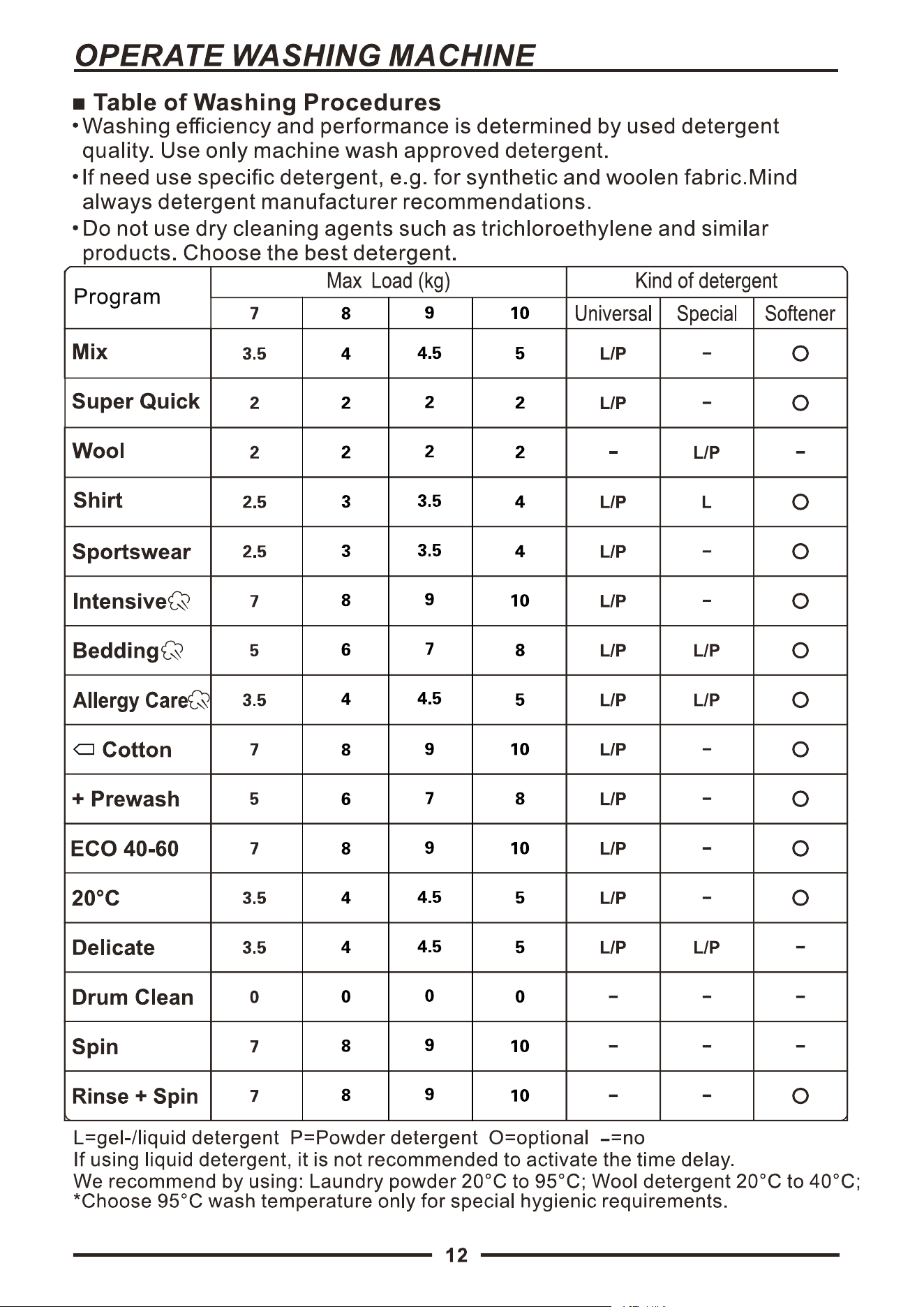 OPERATE WASHING MACHINE

■ Table of Washing Procedures

• Washing efficiency and performance is determined by used detergent quality. Use only machine wash approved detergent.

• If need use specific detergent, e.g. for synthetic and woolen fabric.Mind always detergent manufacturer recommendations.

• Do not use dry cleaning agents such as trichloroethylene and similar products. Choose the best detergent.

| Program | Max Load (kg) | | | | Kind of detergent | | |
|---|---|---|---|---|---|---|---|
| | 7 | 8 | 9 | 10 | Universal | Special | Softener |
| Mix | 3.5 | 4 | 4.5 | 5 | L/P | - | O |
| Super Quick | 2 | 2 | 2 | 2 | L/P | - | O |
| Wool | 2 | 2 | 2 | 2 | - | L/P | - |
| Shirt | 2.5 | 3 | 3.5 | 4 | L/P | L | O |
| Sportswear | 2.5 | 3 | 3.5 | 4 | L/P | - | O |
| Intensive | 7 | 8 | 9 | 10 | L/P | - | O |
| Bedding | 5 | 6 | 7 | 8 | L/P | L/P | O |
| Allergy Care | 3.5 | 4 | 4.5 | 5 | L/P | L/P | O |
| Cotton | 7 | 8 | 9 | 10 | L/P | - | O |
| + Prewash | 5 | 6 | 7 | 8 | L/P | - | O |
| ECO 40-60 | 7 | 8 | 9 | 10 | L/P | - | O |
| 20°C | 3.5 | 4 | 4.5 | 5 | L/P | - | O |
| Delicate | 3.5 | 4 | 4.5 | 5 | L/P | L/P | - |
| Drum Clean | 0 | 0 | 0 | 0 | - | - | - |
| Spin | 7 | 8 | 9 | 10 | - | - | - |
| Rinse + Spin | 7 | 8 | 9 | 10 | - | - | O |

L=gel-/liquid detergent P=Powder detergent O=optional -=no
If using liquid detergent, it is not recommended to activate the time delay.
We recommend by using: Laundry powder 20°C to 95°C; Wool detergent 20°C to 40°C;
*Choose 95°C wash temperature only for special hygienic requirements.

12